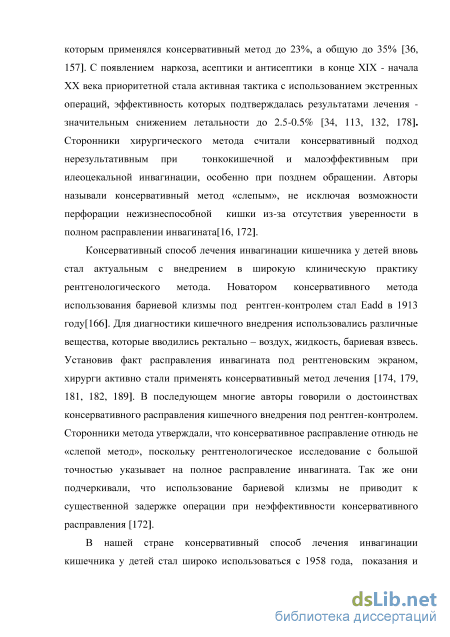 которым применялся консервативный метод до 23%, а общую до 35% [36, 157]. С появлением наркоза, асептики и антисептики в конце XIX - начала XX века приоритетной стала активная тактика с использованием экстренных операций, эффективность которых подтверждалась результатами лечения - значительным снижением летальности до 2.5-0.5% [34, 113, 132, 178]. Сторонники хирургического метода считали консервативный подход нерезультативным при тонкокишечной и малоэффективным при илеоцекальной инвагинации, особенно при позднем обращении. Авторы называли консервативный метод «слепым», не исключая возможности перфорации нежизнеспособной кишки из-за отсутствия уверенности в полном расправлении инвагината[16, 172].

Консервативный способ лечения инвагинации кишечника у детей вновь стал актуальным с внедрением в широкую клиническую практику рентгенологического метода. Новатором консервативного метода использования бариевой клизмы под рентген-контролем стал Eadd в 1913 году[166]. Для диагностики кишечного внедрения использовались различные вещества, которые вводились ректально – воздух, жидкость, бариевая взвесь. Установив факт расправления инвагината под рентгеновским экраном, хирурги активно стали применять консервативный метод лечения [174, 179, 181, 182, 189]. В последующем многие авторы говорили о достоинствах консервативного расправления кишечного внедрения под рентген-контролем. Сторонники метода утверждали, что консервативное расправление отнюдь не «слепой метод», поскольку рентгенологическое исследование с большой точностью указывает на полное расправление инвагината. Так же они подчеркивали, что использование бариевой клизмы не приводит к существенной задержке операции при неэффективности консервативного расправления [172].

В нашей стране консервативный способ лечения инвагинации кишечника у детей стал широко использоваться с 1958 года, показания и

dsLib.net
библиотека диссертаций